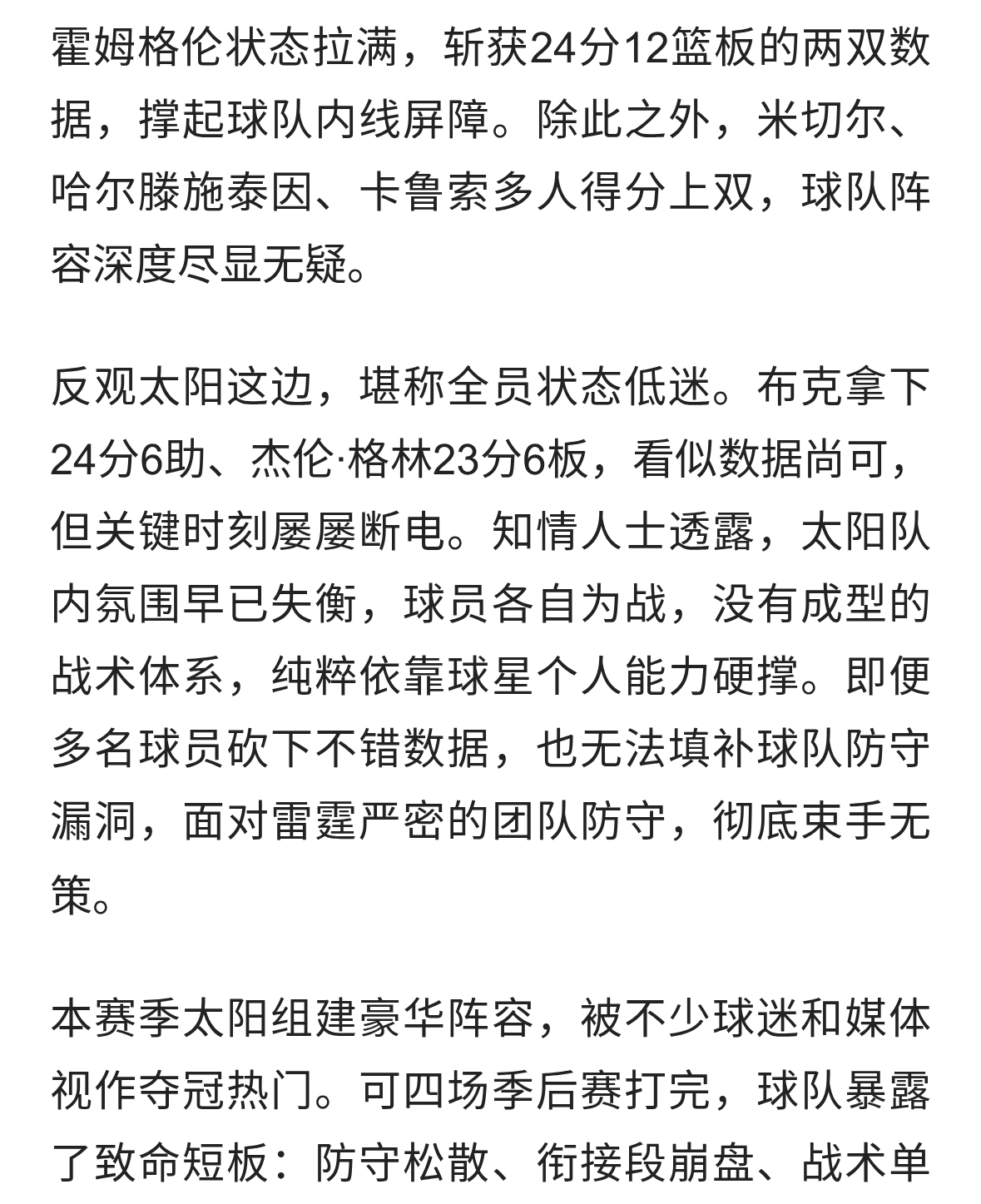 霍姆格伦状态拉满，斩获24分12篮板的两双数据，撑起球队内线屏障。除此之外，米切尔、哈尔滕施泰因、卡鲁索多人得分上双，球队阵容深度尽显无疑。

反观太阳这边，堪称全员状态低迷。布克拿下24分6助、杰伦·格林23分6板，看似数据尚可，但关键时刻屡屡断电。知情人士透露，太阳队内氛围早已失衡，球员各自为战，没有成型的战术体系，纯粹依靠球星个人能力硬撑。即便多名球员砍下不错数据，也无法填补球队防守漏洞，面对雷霆严密的团队防守，彻底束手无策。

本赛季太阳组建豪华阵容，被不少球迷和媒体视作夺冠热门。可四场季后赛打完，球队暴露了致命短板：防守松散、衔接段崩盘、战术单